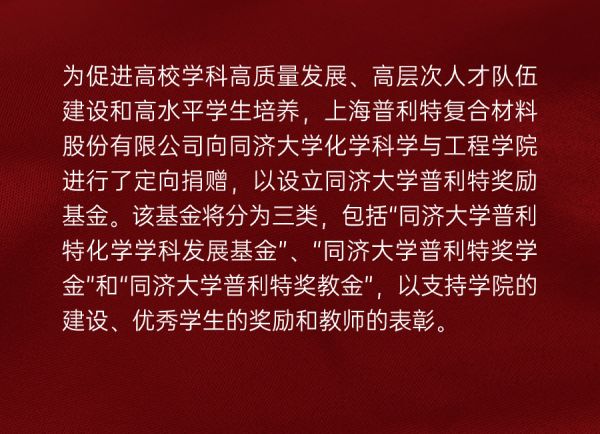 为促进高校学科高质量发展、高层次人才队伍建设和高水平学生培养，上海普利特复合材料股份有限公司向同济大学化学科学与工程学院进行了定向捐赠，以设立同济大学普利特奖励基金。该基金将分为三类，包括“同济大学普利特化学学科发展基金”、“同济大学普利特奖学金”和“同济大学普利特奖教金”，以支持学院的建设、优秀学生的奖励和教师的表彰。